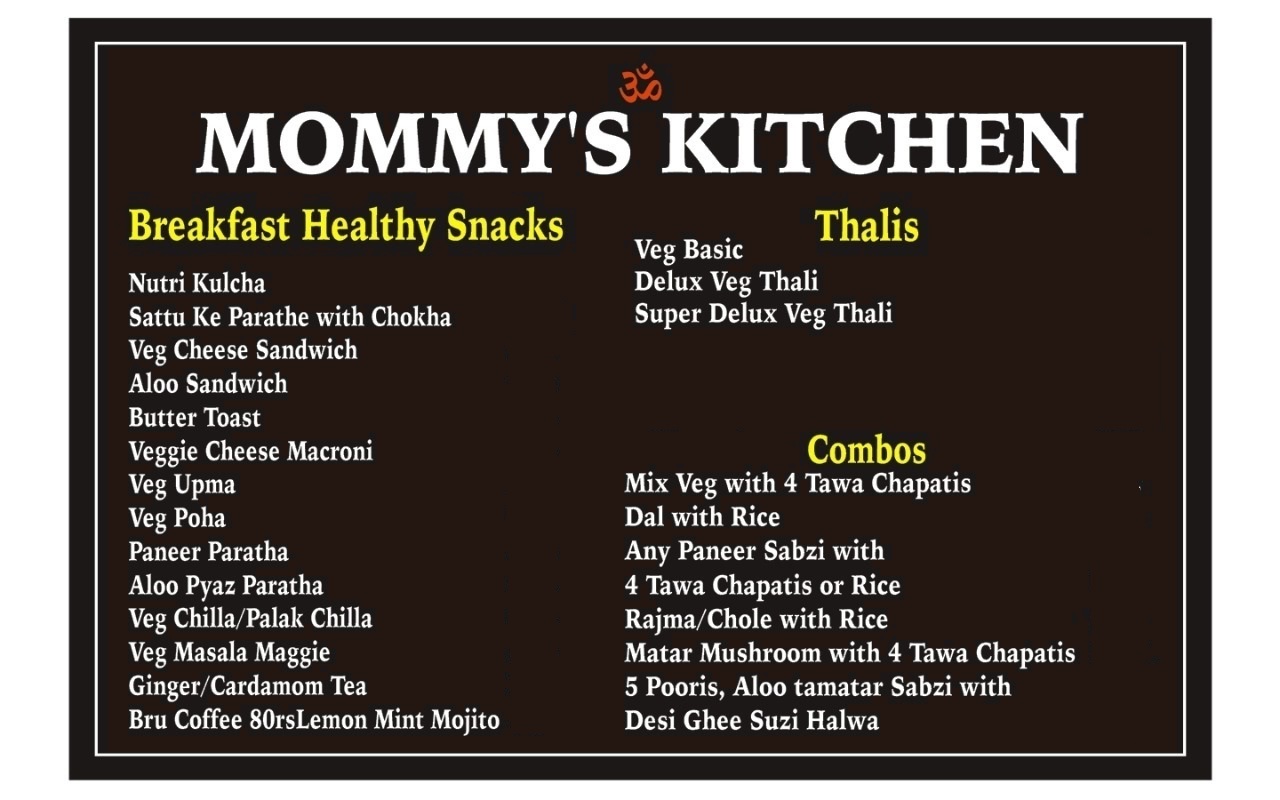 ॐ
MOMMY'S KITCHEN

Breakfast Healthy Snacks
Nutri Kulcha
Sattu Ke Parathe with Chokha
Veg Cheese Sandwich
Aloo Sandwich
Butter Toast
Veggie Cheese Macroni
Veg Upma
Veg Poha
Paneer Paratha
Aloo Pyaz Paratha
Veg Chilla/Palak Chilla
Veg Masala Maggie
Ginger/Cardamom Tea
Bru Coffee 80rsLemon Mint Mojito

Thalis
Veg Basic
Delux Veg Thali
Super Delux Veg Thali

Combos
Mix Veg with 4 Tawa Chapatis
Dal with Rice
Any Paneer Sabzi with
4 Tawa Chapatis or Rice
Rajma/Chole with Rice
Matar Mushroom with 4 Tawa Chapatis
5 Pooris, Aloo tamatar Sabzi with
Desi Ghee Suzi Halwa